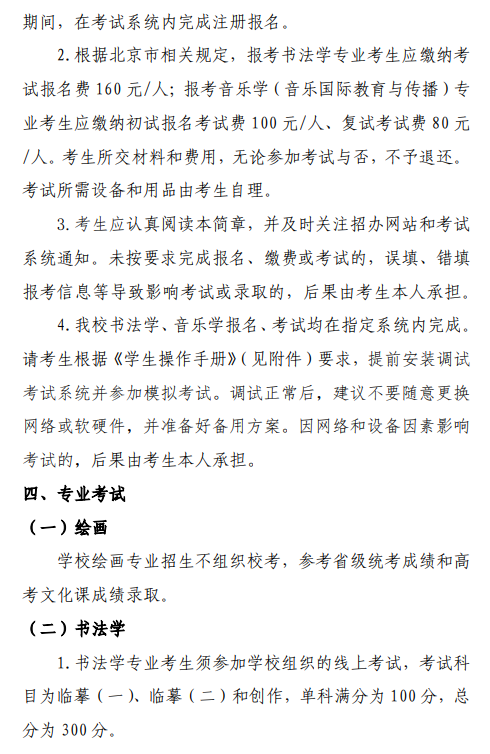 期间，在考试系统内完成注册报名。

2. 根据北京市相关规定，报考书法学专业考生应缴纳考试报名费 160 元/人；报考音乐学（音乐国际教育与传播）专业考生应缴纳初试报名考试费 100 元/人、复试考试费 80 元/人。考生所交材料和费用，无论参加考试与否，不予退还。考试所需设备和用品由考生自理。

3. 考生应认真阅读本简章，并及时关注招办网站和考试系统通知。未按要求完成报名、缴费或考试的，误填、错填报考信息等导致影响考试或录取的，后果由考生本人承担。

4. 我校书法学、音乐学报名、考试均在指定系统内完成。请考生根据《学生操作手册》（见附件）要求，提前安装调试考试系统并参加模拟考试。调试正常后，建议不要随意更换网络或软硬件，并准备好备用方案。因网络和设备因素影响考试的，后果由考生本人承担。

四、专业考试

（一）绘画

学校绘画专业招生不组织校考，参考省级统考成绩和高考文化课成绩录取。

（二）书法学

1. 书法学专业考生须参加学校组织的线上考试，考试科目为临摹（一）、临摹（二）和创作，单科满分为 100 分，总分为 300 分。